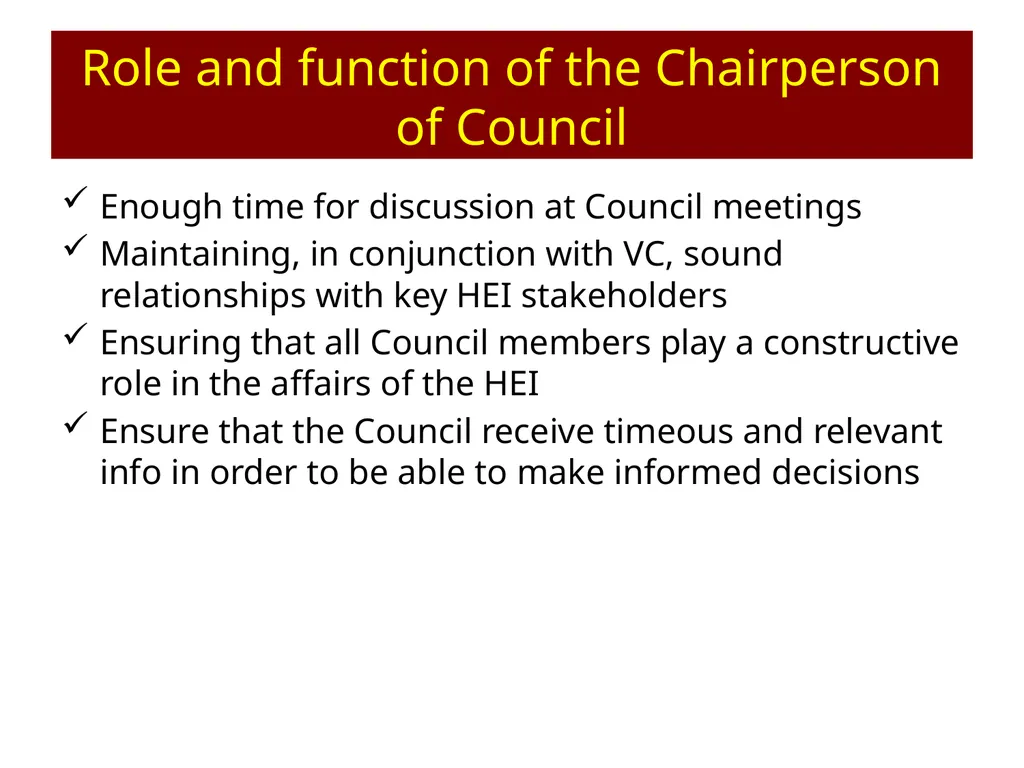 Role and function of the Chairperson of Council

✓ Enough time for discussion at Council meetings
✓ Maintaining, in conjunction with VC, sound relationships with key HEI stakeholders
✓ Ensuring that all Council members play a constructive role in the affairs of the HEI
✓ Ensure that the Council receive timeous and relevant info in order to be able to make informed decisions